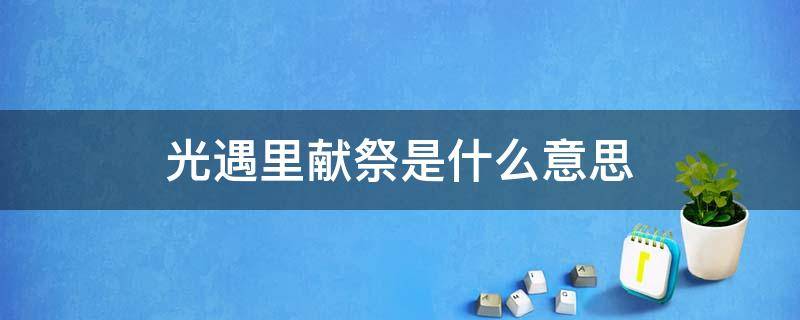 光遇里献祭是什么意思